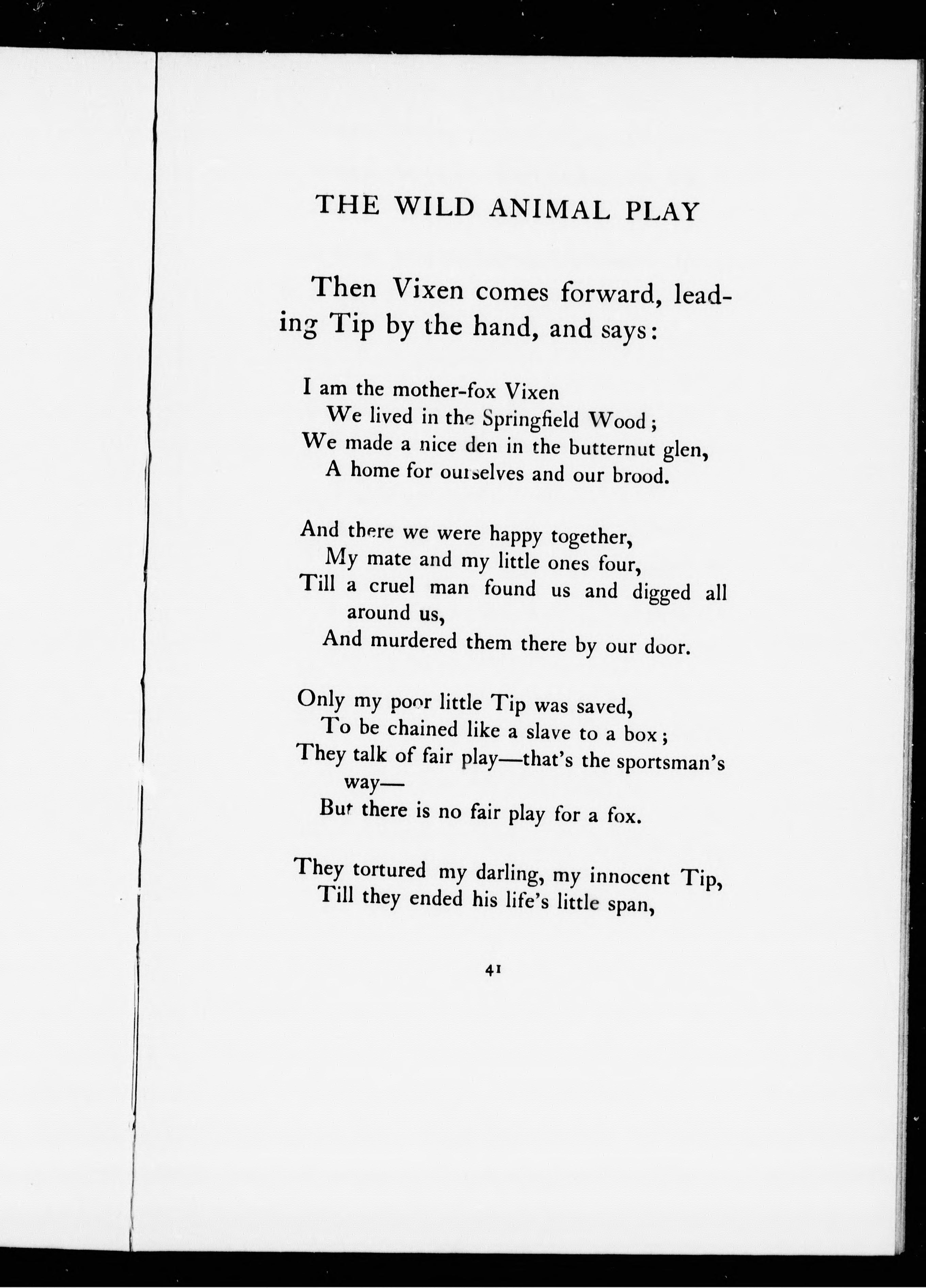 THE WILD ANIMAL PLAY

Then Vixen comes forward, leading Tip by the hand, and says:

I am the mother-fox Vixen
We lived in the Springfield Wood;
We made a nice den in the butternut glen,
A home for ourselves and our brood.

And there we were happy together,
My mate and my little ones four,
Till a cruel man found us and digged all around us,
And murdered them there by our door.

Only my poor little Tip was saved,
To be chained like a slave to a box;
They talk of fair play—that's the sportsman's way—
But there is no fair play for a fox.

They tortured my darling, my innocent Tip,
Till they ended his life's little span,

41